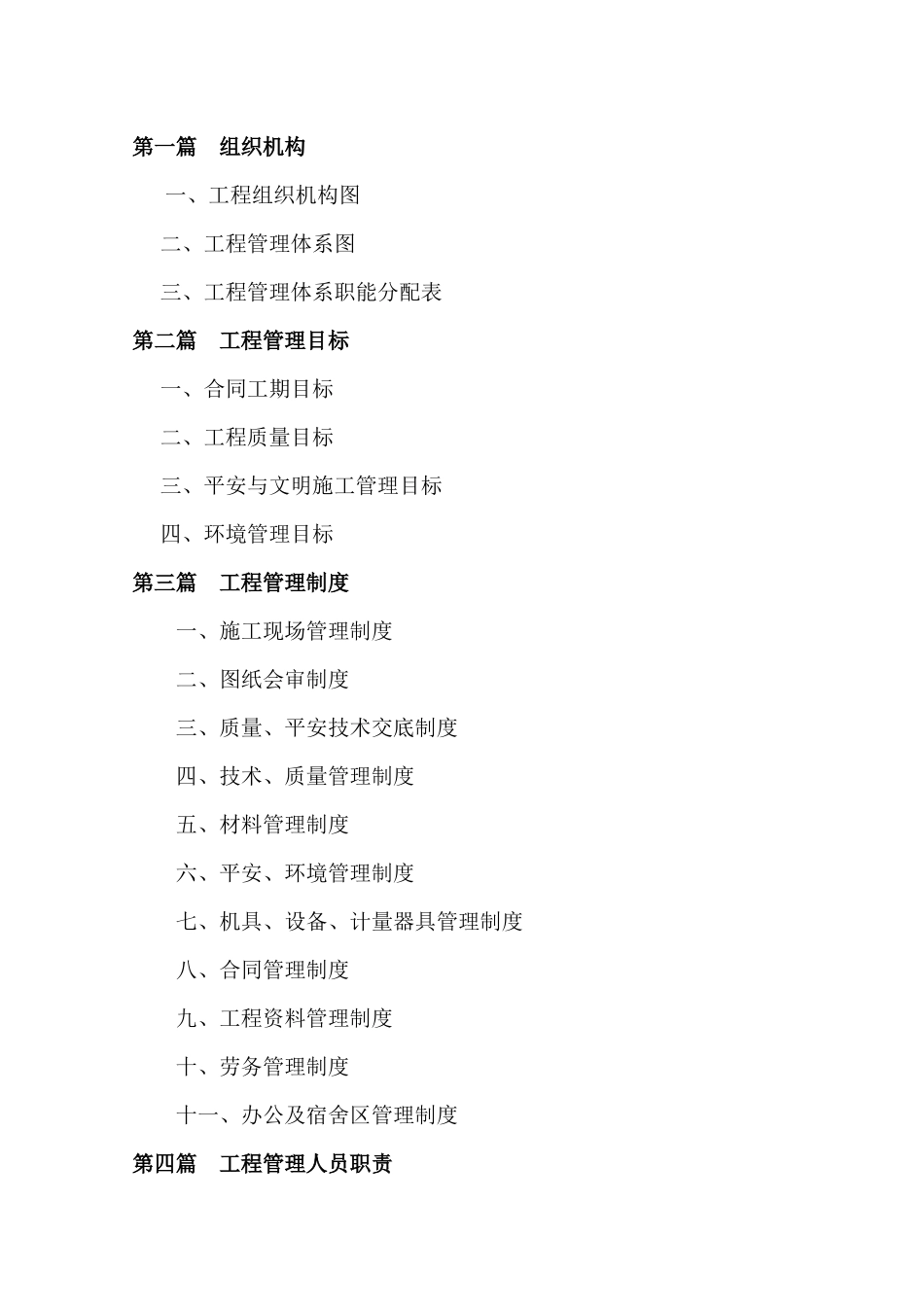 第一篇　组织机构

一、工程组织机构图

二、工程管理体系图

三、工程管理体系职能分配表

第二篇　工程管理目标

一、合同工期目标

二、工程质量目标

三、平安与文明施工管理目标

四、环境管理目标

第三篇　工程管理制度

一、施工现场管理制度

二、图纸会审制度

三、质量、平安技术交底制度

四、技术、质量管理制度

五、材料管理制度

六、平安、环境管理制度

七、机具、设备、计量器具管理制度

八、合同管理制度

九、工程资料管理制度

十、劳务管理制度

十一、办公及宿舍区管理制度

第四篇　工程管理人员职责